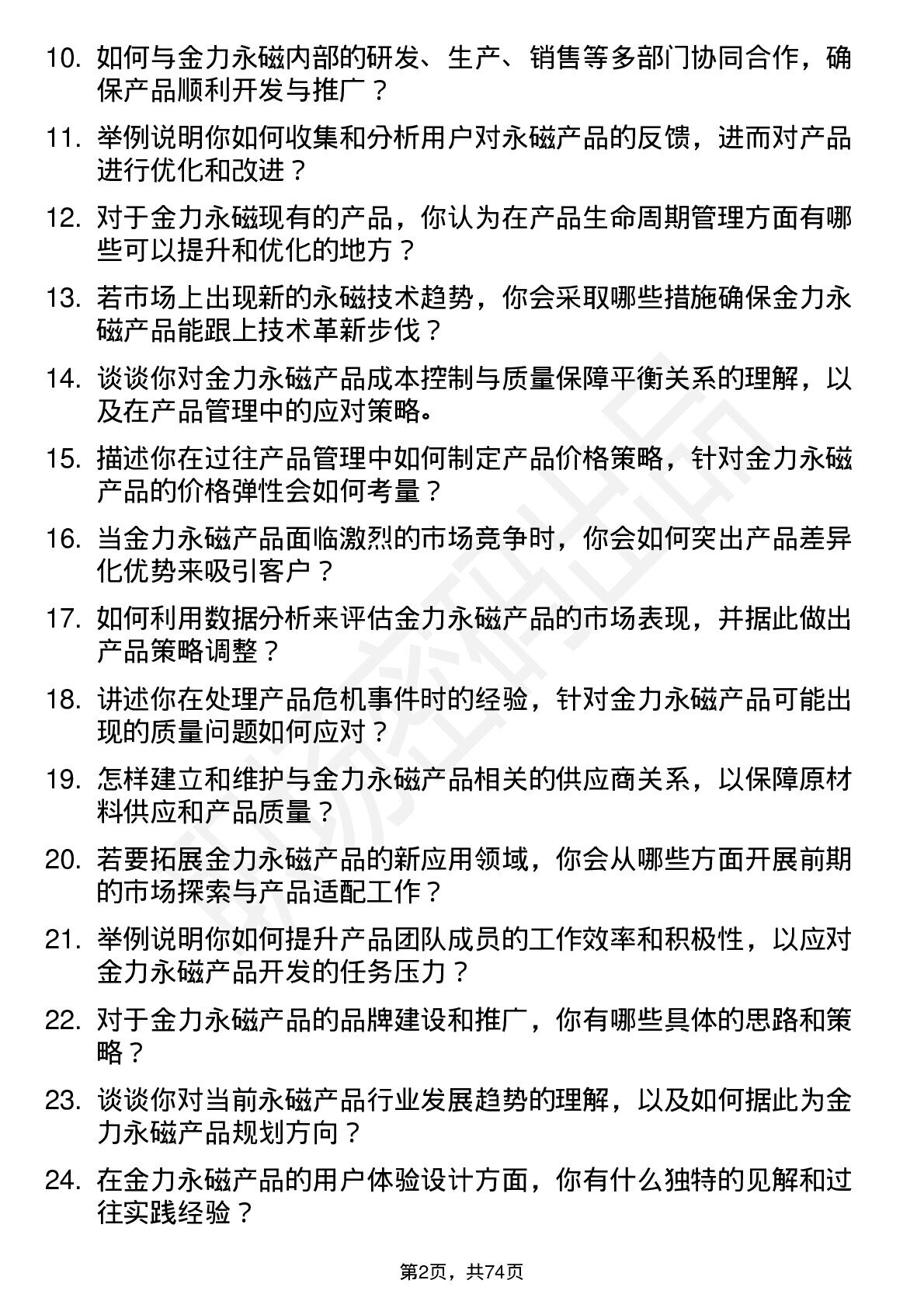 10. 如何与金力永磁内部的研发、生产、销售等多部门协同合作，确保产品顺利开发与推广？

11. 举例说明你如何收集和分析用户对永磁产品的反馈，进而对产品进行优化和改进？

12. 对于金力永磁现有的产品，你认为在产品生命周期管理方面有哪些可以提升和优化的地方？

13. 若市场上出现新的永磁技术趋势，你会采取哪些措施确保金力永磁产品能跟上技术革新步伐？

14. 谈谈你对金力永磁产品成本控制与质量保障平衡关系的理解，以及在产品管理中的应对策略。

15. 描述你在过往产品管理中如何制定产品价格策略，针对金力永磁产品的价格弹性会如何考量？

16. 当金力永磁产品面临激烈的市场竞争时，你会如何突出产品差异化优势来吸引客户？

17. 如何利用数据分析来评估金力永磁产品的市场表现，并据此做出产品策略调整？

18. 讲述你在处理产品危机事件时的经验，针对金力永磁产品可能出现的质量问题如何应对？

19. 怎样建立和维护与金力永磁产品相关的供应商关系，以保障原材料供应和产品质量？

20. 若要拓展金力永磁产品的新应用领域，你会从哪些方面开展前期的市场探索与产品适配工作？

21. 举例说明你如何提升产品团队成员的工作效率和积极性，以应对金力永磁产品开发的任务压力？

22. 对于金力永磁产品的品牌建设和推广，你有哪些具体的思路和策略？

23. 谈谈你对当前永磁产品行业发展趋势的理解，以及如何据此为金力永磁产品规划方向？

24. 在金力永磁产品的用户体验设计方面，你有什么独特的见解和过往实践经验？

第2页，共74页